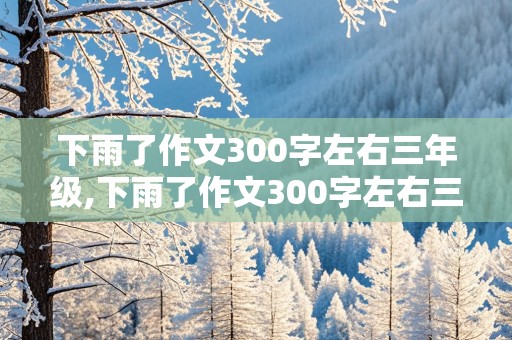 下雨了作文300字左右三年级,下雨了作文300字左右三